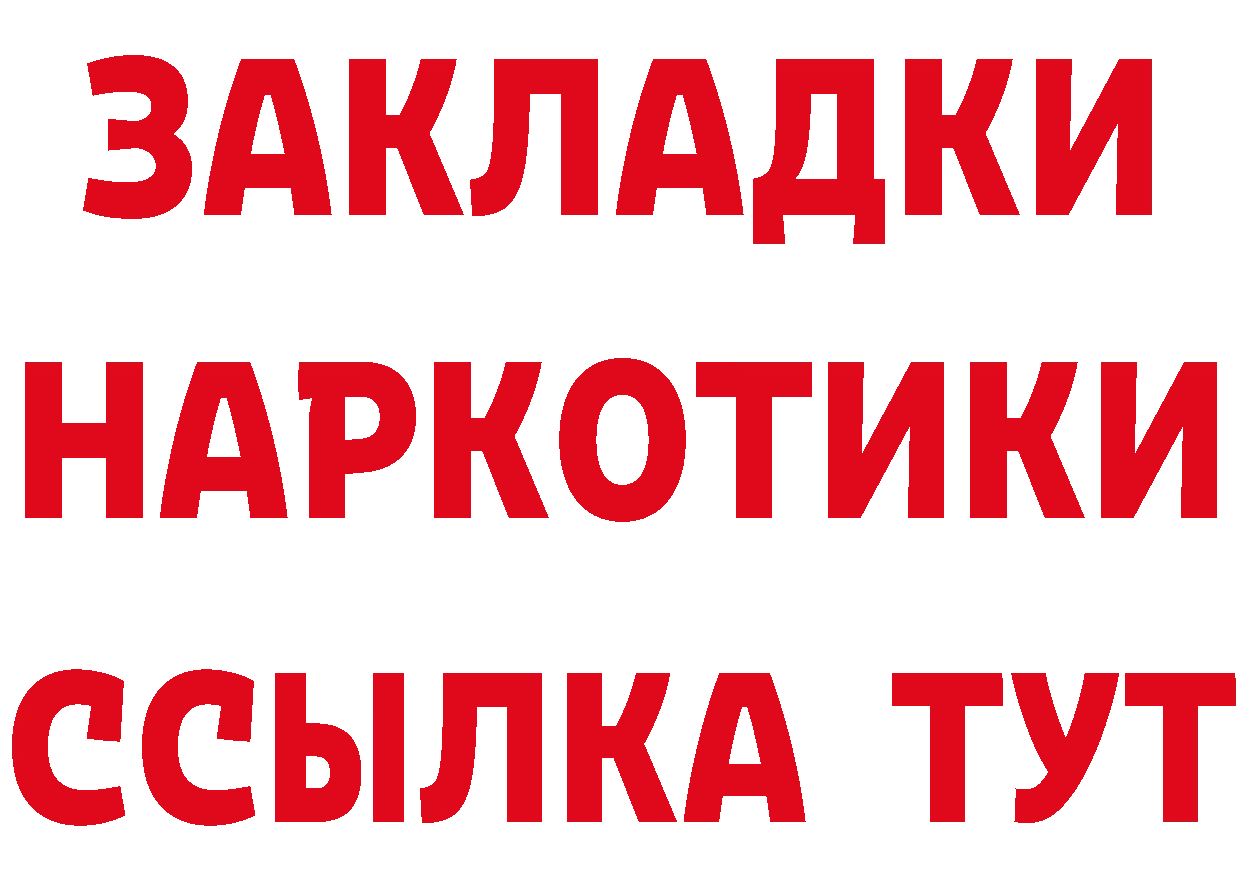 ЗАКЛАДКИ
НАРКОТИКИ
ССЫЛКА ТУТ